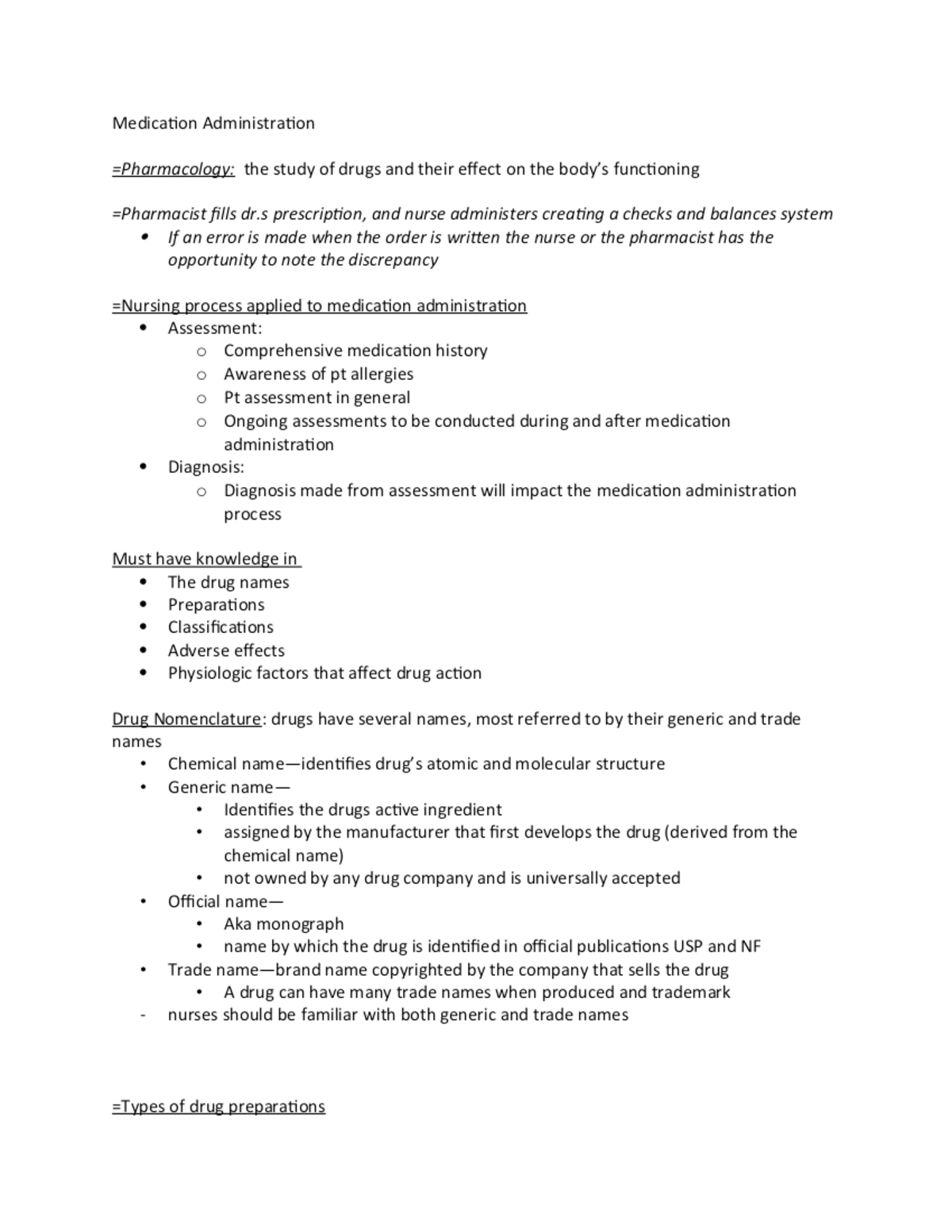 Medication Administration

=Pharmacology: the study of drugs and their effect on the body's functioning

=Pharmacist fills dr.s prescription, and nurse administers creating a checks and balances system

• If an error is made when the order is written the nurse or the pharmacist has the opportunity to note the discrepancy

=Nursing process applied to medication administration

• Assessment:
o Comprehensive medication history
o Awareness of pt allergies
o Pt assessment in general
o Ongoing assessments to be conducted during and after medication administration
• Diagnosis:
o Diagnosis made from assessment will impact the medication administration process

Must have knowledge in

• The drug names
• Preparations
• Classifications
• Adverse effects
• Physiologic factors that affect drug action

Drug Nomenclature: drugs have several names, most referred to by their generic and trade names

• Chemical name—identifies drug's atomic and molecular structure
• Generic name—
• Identifies the drugs active ingredient
• assigned by the manufacturer that first develops the drug (derived from the chemical name)
• not owned by any drug company and is universally accepted
• Official name—
• Aka monograph
• name by which the drug is identified in official publications USP and NF
• Trade name—brand name copyrighted by the company that sells the drug
• A drug can have many trade names when produced and trademark
- nurses should be familiar with both generic and trade names

=Types of drug preparations